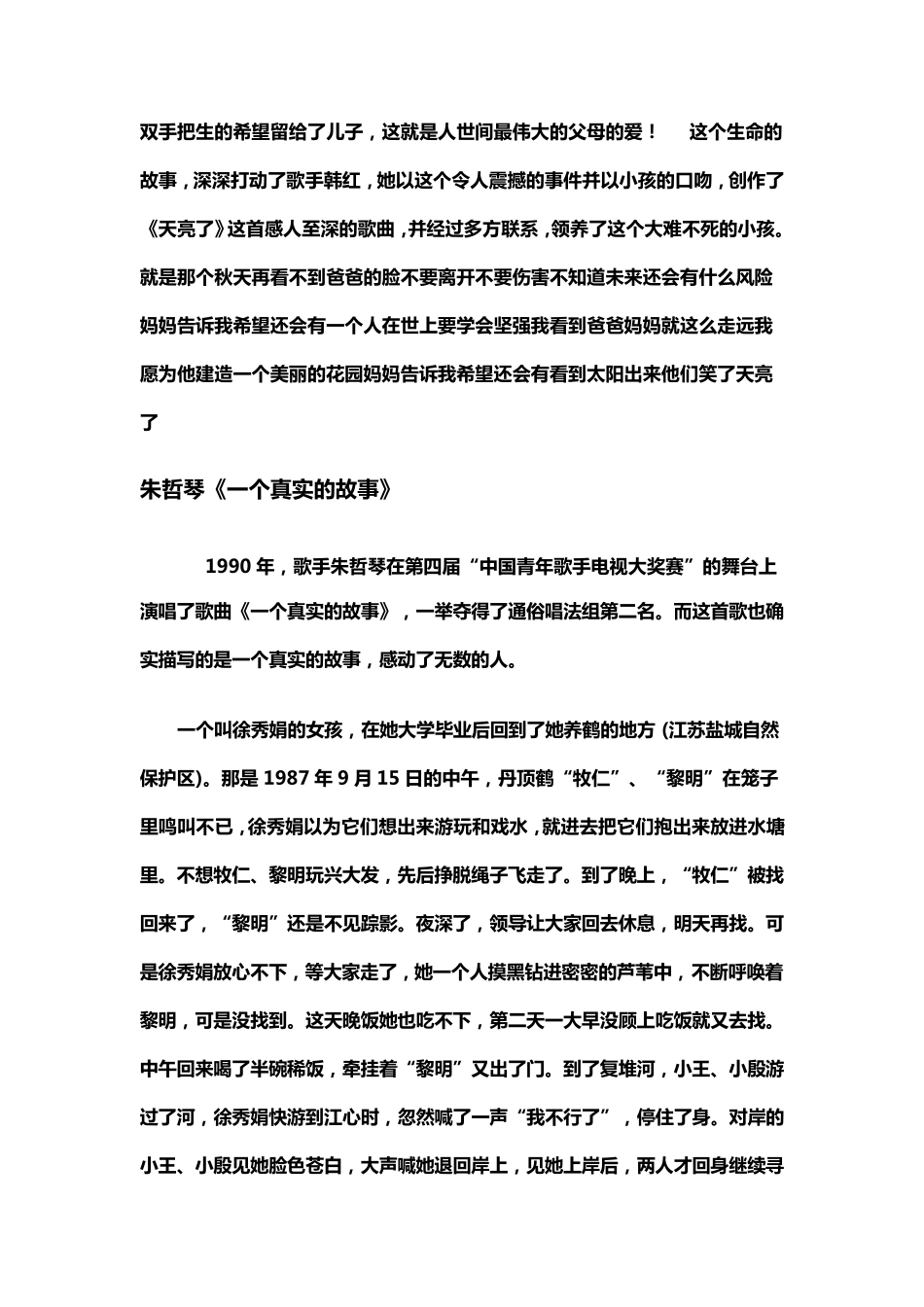 双手把生的希望留给了儿子，这就是人世间最伟大的父母的爱！　这个生命的故事，深深打动了歌手韩红，她以这个令人震撼的事件并以小孩的口吻，创作了《天亮了》这首感人至深的歌曲，并经过多方联系，领养了这个大难不死的小孩。就是那个秋天再看不到爸爸的脸不要离开不要伤害不知道未来还会有什么风险妈妈告诉我希望还会有一个人在世上要学会坚强我看到爸爸妈妈就这么走远我愿为他建造一个美丽的花园妈妈告诉我希望还会有看到太阳出来他们笑了天亮了

朱哲琴《一个真实的故事》

1990 年，歌手朱哲琴在第四届“中国青年歌手电视大奖赛”的舞台上演唱了歌曲《一个真实的故事》，一举夺得了通俗唱法组第二名。而这首歌也确实描写的是一个真实的故事，感动了无数的人。

一个叫徐秀娟的女孩，在她大学毕业后回到了她养鹤的地方 (江苏盐城自然保护区)。那是 1987 年 9 月 15 日的中午，丹顶鹤“牧仁”、“黎明”在笼子里鸣叫不已，徐秀娟以为它们想出来游玩和戏水，就进去把它们抱出来放进水塘里。不想牧仁、黎明玩兴大发，先后挣脱绳子飞走了。到了晚上，“牧仁”被找回来了，“黎明”还是不见踪影。夜深了，领导让大家回去休息，明天再找。可是徐秀娟放心不下，等大家走了，她一个人摸黑钻进密密的芦苇中，不断呼唤着黎明，可是没找到。这天晚饭她也吃不下，第二天一大早没顾上吃饭就又去找。中午回来喝了半碗稀饭，牵挂着“黎明”又出了门。到了复堆河，小王、小殷游过了河，徐秀娟快游到江心时，忽然喊了一声“我不行了”，停住了身。对岸的小王、小殷见她脸色苍白，大声喊她退回岸上，见她上岸后，两人才回身继续寻